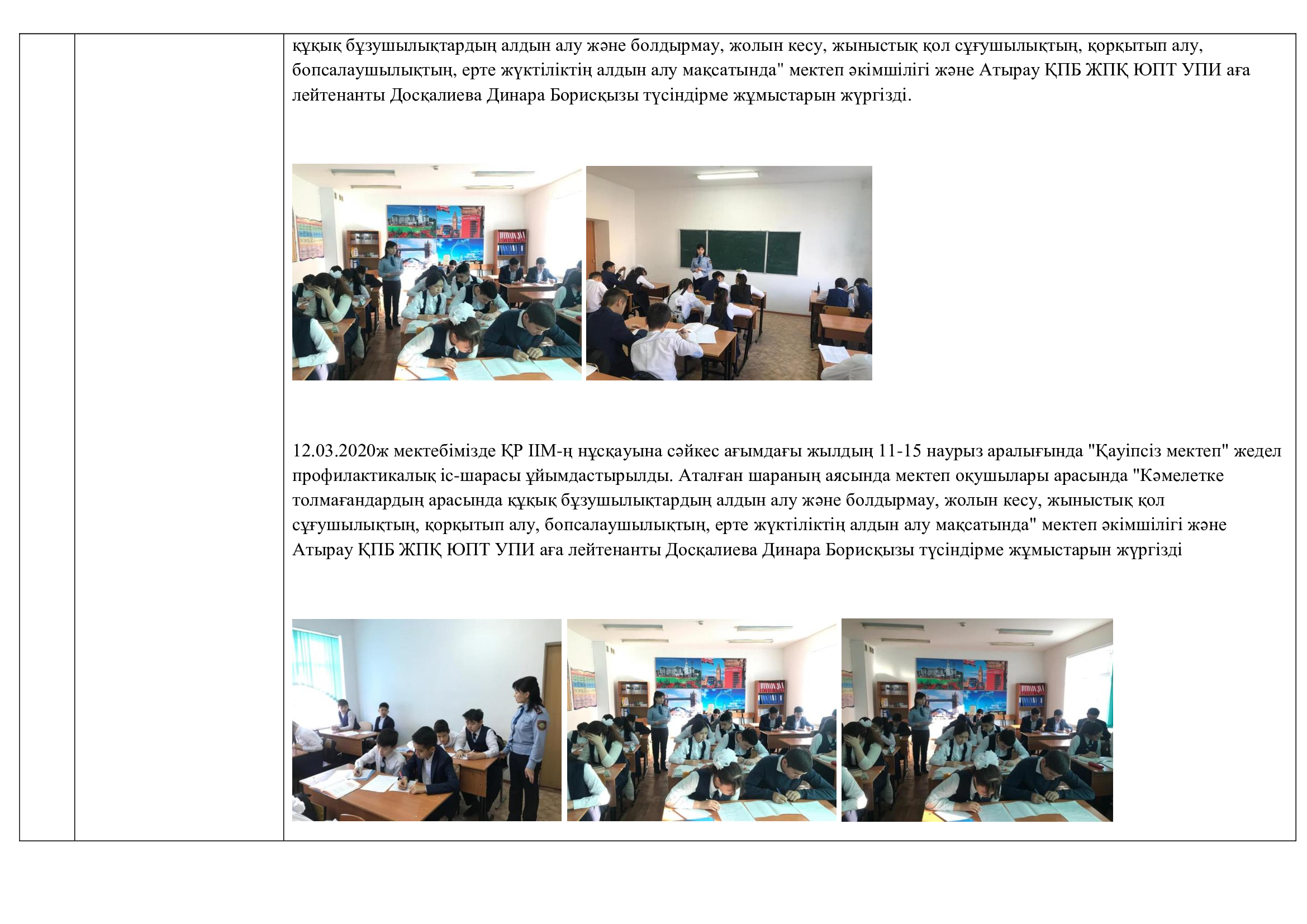 құқық бұзушылықтардың алдын алу және болдырмау, жолын кесу, жыныстық қол сұғушылықтың, қорқытып алу, бопсалаушылықтың, ерте жүктіліктің алдын алу мақсатында" мектеп әкімшілігі және Атырау ҚПБ ЖПҚ ЮПТ УПИ аға лейтенанты Досқалиева Динара Борисқызы түсіндірме жұмыстарын жүргізді.

12.03.2020ж мектебімізде ҚР ІІМ-ң нұсқауына сәйкес ағымдағы жылдың 11-15 наурыз аралығында "Қауіпсіз мектеп" жедел профилактикалық іс-шарасы ұйымдастырылды. Аталған шараның аясында мектеп оқушылары арасында "Кәмелетке толмағандардың арасында құқық бұзушылықтардың алдын алу және болдырмау, жолын кесу, жыныстық қол сұғушылықтың, қорқытып алу, бопсалаушылықтың, ерте жүктіліктің алдын алу мақсатында" мектеп әкімшілігі және Атырау ҚПБ ЖПҚ ЮПТ УПИ аға лейтенанты Досқалиева Динара Борисқызы түсіндірме жұмыстарын жүргізді